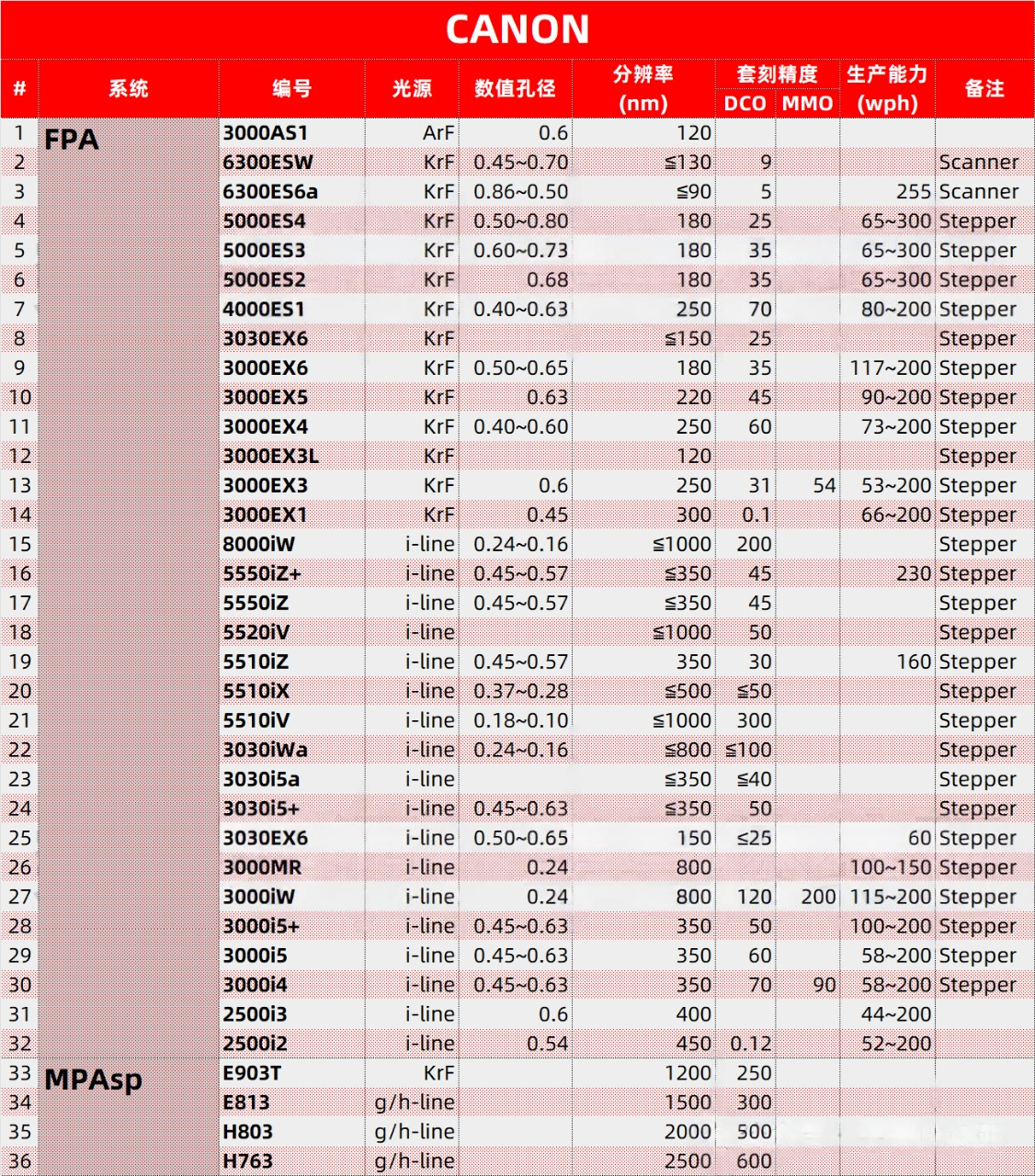 CANON

| # | 系统 | 编号 | 光源 | 数值孔径 | 分辨率 (nm) | 套刻精度 DCO | 套刻精度 MMO | 生产能力 (wph) | 备注 |
|---|---|---|---|---|---|---|---|---|---|
| 1 | FPA | 3000AS1 | ArF | 0.6 | 120 | | | | |
| 2 | | 6300ESW | KrF | 0.45~0.70 | ≤130 | 9 | | | Scanner |
| 3 | | 6300ES6a | KrF | 0.86~0.50 | ≤90 | 5 | | 255 | Scanner |
| 4 | | 5000ES4 | KrF | 0.50~0.80 | 180 | 25 | | 65~300 | Stepper |
| 5 | | 5000ES3 | KrF | 0.60~0.73 | 180 | 35 | | 65~300 | Stepper |
| 6 | | 5000ES2 | KrF | 0.68 | 180 | 35 | | 65~300 | Stepper |
| 7 | | 4000ES1 | KrF | 0.40~0.63 | 250 | 70 | | 80~200 | Stepper |
| 8 | | 3030EX6 | KrF | | ≤150 | 25 | | | Stepper |
| 9 | | 3000EX6 | KrF | 0.50~0.65 | 180 | 35 | | 117~200 | Stepper |
| 10 | | 3000EX5 | KrF | 0.63 | 220 | 45 | | 90~200 | Stepper |
| 11 | | 3000EX4 | KrF | 0.40~0.60 | 250 | 60 | | 73~200 | Stepper |
| 12 | | 3000EX3L | KrF | | 120 | | | | Stepper |
| 13 | | 3000EX3 | KrF | 0.6 | 250 | 31 | 54 | 53~200 | Stepper |
| 14 | | 3000EX1 | KrF | 0.45 | 300 | 0.1 | | 66~200 | Stepper |
| 15 | | 8000iW | i-line | 0.24~0.16 | ≤1000 | 200 | | | Stepper |
| 16 | | 5550iZ+ | i-line | 0.45~0.57 | ≤350 | 45 | | 230 | Stepper |
| 17 | | 5550iZ | i-line | 0.45~0.57 | ≤350 | 45 | | | Stepper |
| 18 | | 5520iV | i-line | | ≤1000 | 50 | | | Stepper |
| 19 | | 5510iZ | i-line | 0.45~0.57 | 350 | 30 | | 160 | Stepper |
| 20 | | 5510iX | i-line | 0.37~0.28 | ≤500 | ≤50 | | | Stepper |
| 21 | | 5510iV | i-line | 0.18~0.10 | ≤1000 | 300 | | | Stepper |
| 22 | | 3030iWa | i-line | 0.24~0.16 | ≤800 | ≤100 | | | Stepper |
| 23 | | 3030i5a | i-line | | ≤350 | ≤40 | | | Stepper |
| 24 | | 3030i5+ | i-line | 0.45~0.63 | ≤350 | 50 | | | Stepper |
| 25 | | 3030EX6 | i-line | 0.50~0.65 | 150 | ≤25 | | 60 | Stepper |
| 26 | | 3000MR | i-line | 0.24 | 800 | | | 100~150 | Stepper |
| 27 | | 3000iW | i-line | 0.24 | 800 | 120 | 200 | 115~200 | Stepper |
| 28 | | 3000i5+ | i-line | 0.45~0.63 | 350 | 50 | | 100~200 | Stepper |
| 29 | | 3000i5 | i-line | 0.45~0.63 | 350 | 60 | | 58~200 | Stepper |
| 30 | | 3000i4 | i-line | 0.45~0.63 | 350 | 70 | 90 | 58~200 | Stepper |
| 31 | | 2500i3 | i-line | 0.6 | 400 | | | 44~200 | |
| 32 | | 2500i2 | i-line | 0.54 | 450 | 0.12 | | 52~200 | |
| 33 | MPAsp | E903T | KrF | | 1200 | 250 | | | |
| 34 | | E813 | g/h-line | | 1500 | 300 | | | |
| 35 | | H803 | g/h-line | | 2000 | 500 | | | |
| 36 | | H763 | g/h-line | | 2500 | 600 | | | |